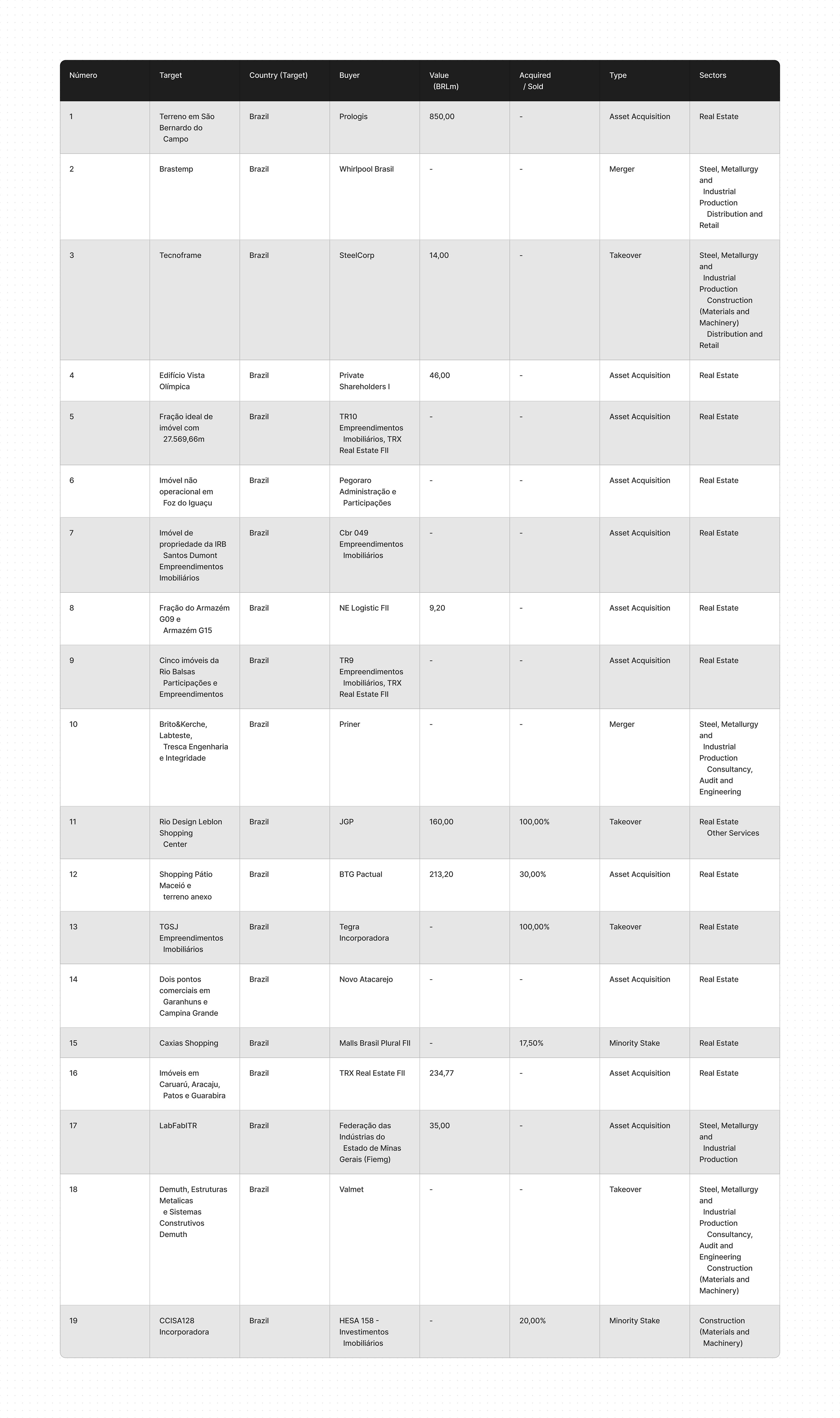 | Número | Target | Country (Target) | Buyer | Value (BRLm) | Acquired / Sold | Type | Sectors |
|---|---|---|---|---|---|---|---|
| 1 | Terreno em São Bernardo do Campo | Brazil | Prologis | 850,00 | - | Asset Acquisition | Real Estate |
| 2 | Brastemp | Brazil | Whirlpool Brasil | - | - | Merger | Steel, Metallurgy and Industrial Production Distribution and Retail |
| 3 | Tecnoframe | Brazil | SteelCorp | 14,00 | - | Takeover | Steel, Metallurgy and Industrial Production Construction (Materials and Machinery) Distribution and Retail |
| 4 | Edifício Vista Olímpica | Brazil | Private Shareholders I | 46,00 | - | Asset Acquisition | Real Estate |
| 5 | Fração ideal de imóvel com 27.569,66m | Brazil | TR10 Empreendimentos Imobiliários, TRX Real Estate FII | - | - | Asset Acquisition | Real Estate |
| 6 | Imóvel não operacional em Foz do Iguaçu | Brazil | Pegoraro Administração e Participações | - | - | Asset Acquisition | Real Estate |
| 7 | Imóvel de propriedade da IRB Santos Dumont Empreendimentos Imobiliários | Brazil | Cbr 049 Empreendimentos Imobiliários | - | - | Asset Acquisition | Real Estate |
| 8 | Fração do Armazém G09 e Armazém G15 | Brazil | NE Logistic FII | 9,20 | - | Asset Acquisition | Real Estate |
| 9 | Cinco imóveis da Rio Balsas Participações e Empreendimentos | Brazil | TR9 Empreendimentos Imobiliários, TRX Real Estate FII | - | - | Asset Acquisition | Real Estate |
| 10 | Brito&Kerche, Labteste, Tresca Engenharia e Integridade | Brazil | Priner | - | - | Merger | Steel, Metallurgy and Industrial Production Consultancy, Audit and Engineering |
| 11 | Rio Design Leblon Shopping Center | Brazil | JGP | 160,00 | 100,00% | Takeover | Real Estate Other Services |
| 12 | Shopping Pátio Maceió e terreno anexo | Brazil | BTG Pactual | 213,20 | 30,00% | Asset Acquisition | Real Estate |
| 13 | TGSJ Empreendimentos Imobiliários | Brazil | Tegra Incorporadora | - | 100,00% | Takeover | Real Estate |
| 14 | Dois pontos comerciais em Garanhuns e Campina Grande | Brazil | Novo Atacarejo | - | - | Asset Acquisition | Real Estate |
| 15 | Caxias Shopping | Brazil | Malls Brasil Plural FII | - | 17,50% | Minority Stake | Real Estate |
| 16 | Imóveis em Caruarú, Aracaju, Patos e Guarabira | Brazil | TRX Real Estate FII | 234,77 | - | Asset Acquisition | Real Estate |
| 17 | LabFabITR | Brazil | Federação das Indústrias do Estado de Minas Gerais (Fiemg) | 35,00 | - | Asset Acquisition | Steel, Metallurgy and Industrial Production |
| 18 | Demuth, Estruturas Metalicas e Sistemas Construtivos Demuth | Brazil | Valmet | - | - | Takeover | Steel, Metallurgy and Industrial Production Consultancy, Audit and Engineering Construction (Materials and Machinery) |
| 19 | CCISA128 Incorporadora | Brazil | HESA 158 - Investimentos Imobiliários | - | 20,00% | Minority Stake | Construction (Materials and Machinery) |